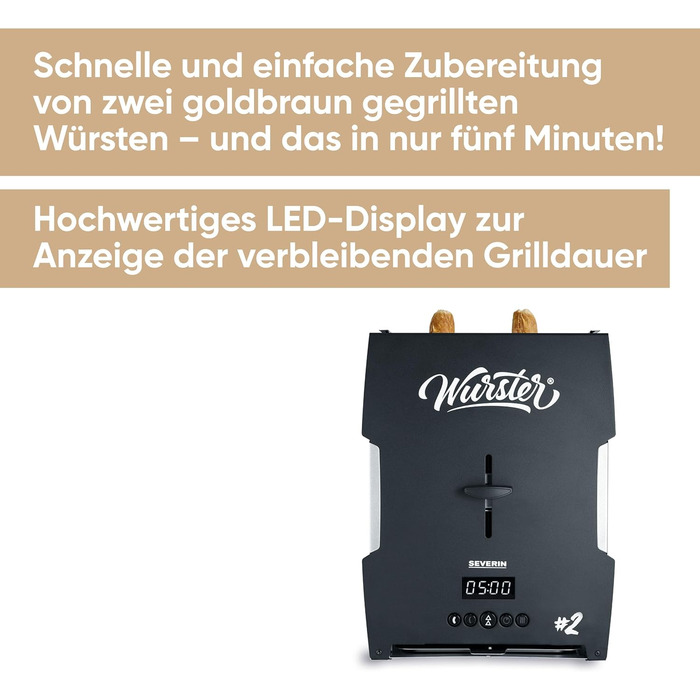 Schnelle und einfache Zubereitung von zwei goldbraun gegrillten Würsten – und das in nur fünf Minuten!

Hochwertiges LED-Display zur Anzeige der verbleibenden Grilldauer

Wurster®

SEVERIN

05:00

#2